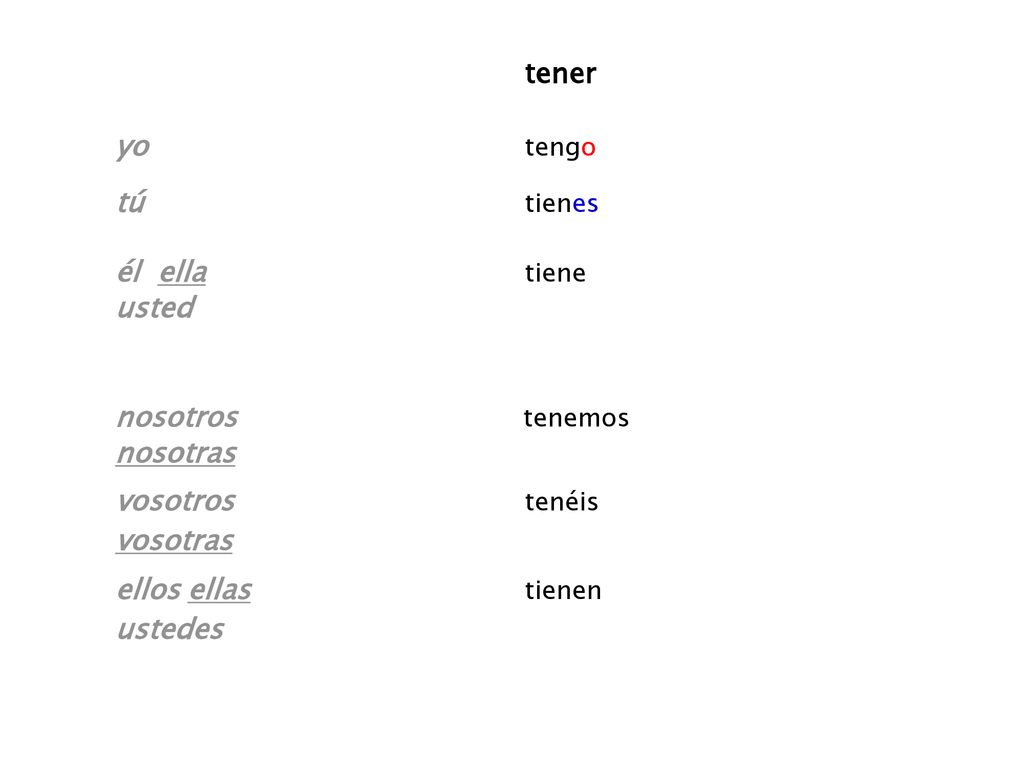 | | tener |
|---|---|
| yo | tengo |
| tú | tienes |
| él ella usted | tiene |
| nosotros nosotras | tenemos |
| vosotros vosotras | tenéis |
| ellos ellas ustedes | tienen |